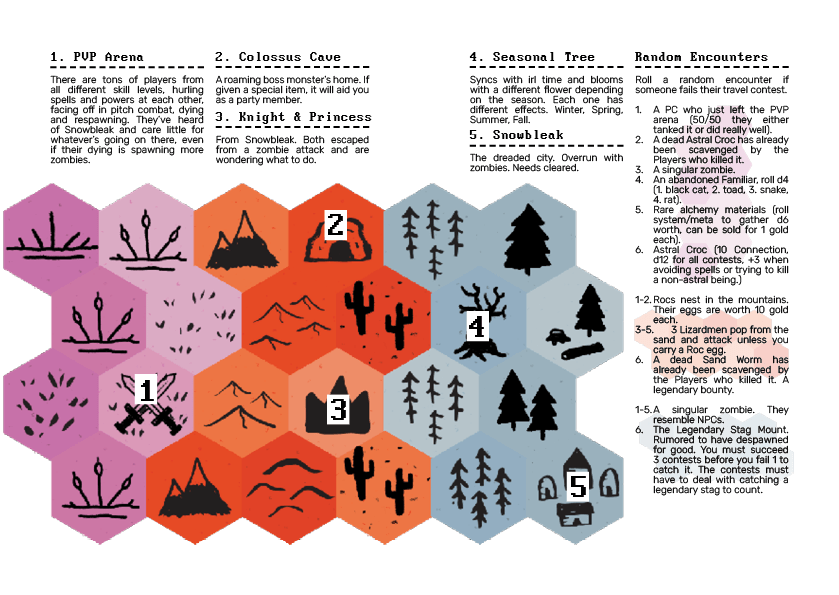 1. PVP Arena

There are tons of players from all different skill levels, hurling spells and powers at each other, facing off in pitch combat, dying and respawning. They've heard of Snowbleak and care little for whatever's going on there, even if their dying is spawning more zombies.

2. Colossus Cave

A roaming boss monster's home. If given a special item, it will aid you as a party member.

3. Knight & Princess

From Snowbleak. Both escaped from a zombie attack and are wondering what to do.

4. Seasonal Tree

Syncs with irl time and blooms with a different flower depending on the season. Each one has different effects. Winter, Spring, Summer, Fall.

5. Snowbleak

The dreaded city. Overrun with zombies. Needs cleared.

Random Encounters

Roll a random encounter if someone fails their travel contest.

1. A PC who just left the PVP arena (50/50 they either tanked it or did really well).
2. A dead Astral Croc has already been scavenged by the Players who killed it.
3. A singular zombie.
4. An abandoned Familiar, roll d4 (1. black cat, 2. toad, 3. snake, 4. rat).
5. Rare alchemy materials (roll system/meta to gather d6 worth, can be sold for 1 gold each).
6. Astral Croc (10 Connection, d12 for all contests, +3 when avoiding spells or trying to kill a non-astral being.)

1-2. Rocs nest in the mountains. Their eggs are worth 10 gold each.
3-5. 3 Lizardmen pop from the sand and attack unless you carry a Roc egg.
6. A dead Sand Worm has already been scavenged by the Players who killed it. A legendary bounty.

1-5. A singular zombie. They resemble NPCs.
6. The Legendary Stag Mount. Rumored to have despawned for good. You must succeed 3 contests before you fail 1 to catch it. The contests must have to deal with catching a legendary stag to count.

2

4

1

3

5